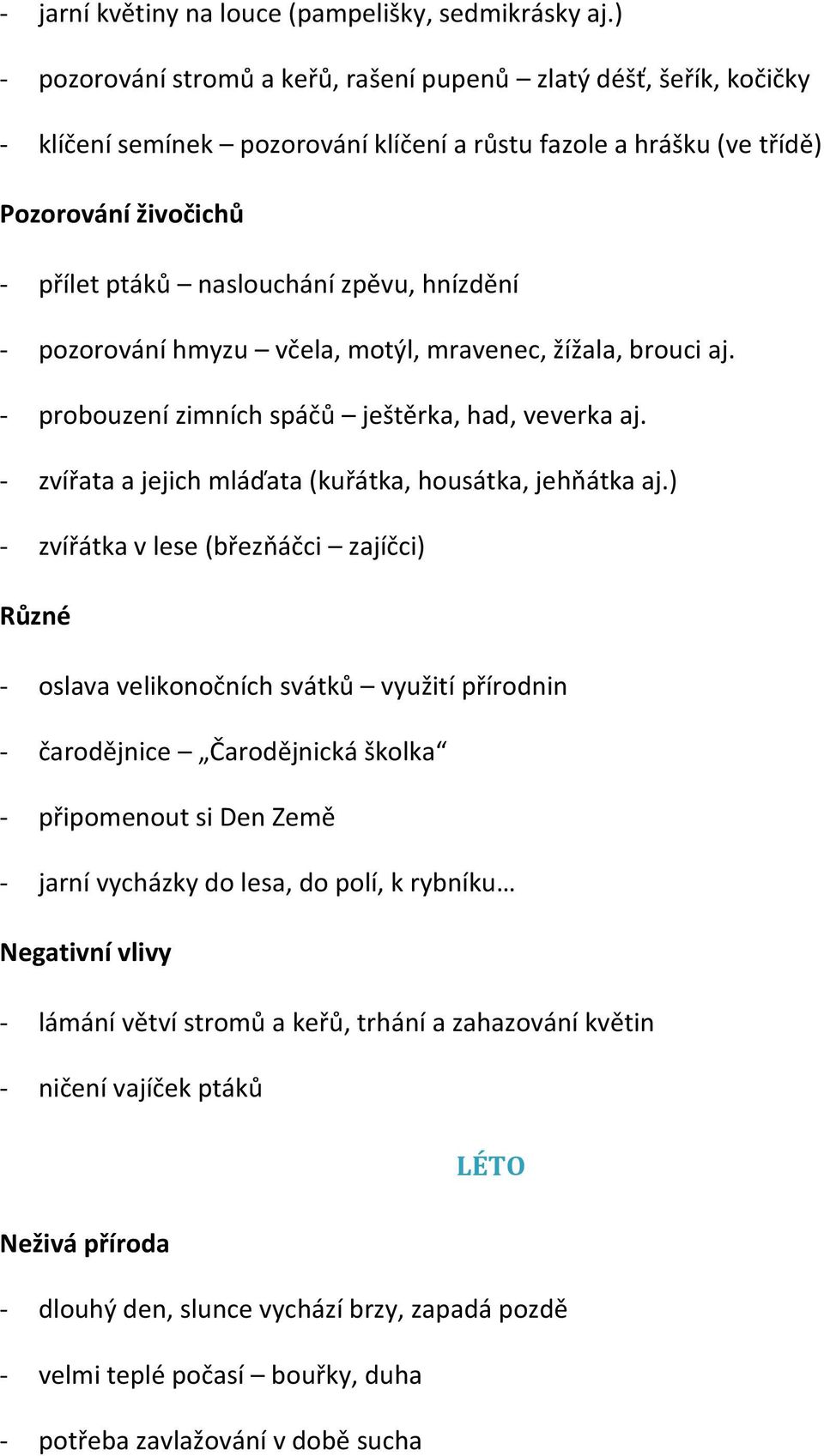 - jarní květiny na louce (pampelišky, sedmikrásky aj.)

- pozorování stromů a keřů, rašení pupenů – zlatý déšť, šeřík, kočičky

- klíčení semínek – pozorování klíčení a růstu fazole a hrášku (ve třídě)

Pozorování živočichů

- přílet ptáků – naslouchání zpěvu, hnízdění

- pozorování hmyzu – včela, motýl, mravenec, žížala, brouci aj.

- probouzení zimních spáčů – ještěrka, had, veverka aj.

- zvířata a jejich mláďata (kuřátka, housátka, jehňátka aj.)

- zvířátka v lese (březňáčci – zajíčci)

Různé

- oslava velikonočních svátků – využití přírodnin

- čarodějnice – „Čarodějnická školka“

- připomenout si Den Země

- jarní vycházky do lesa, do polí, k rybníku…

Negativní vlivy

- lámání větví stromů a keřů, trhání a zahazování květin

- ničení vajíček ptáků

LÉTO

Neživá příroda

- dlouhý den, slunce vychází brzy, zapadá pozdě

- velmi teplé počasí – bouřky, duha

- potřeba zavlažování v době sucha